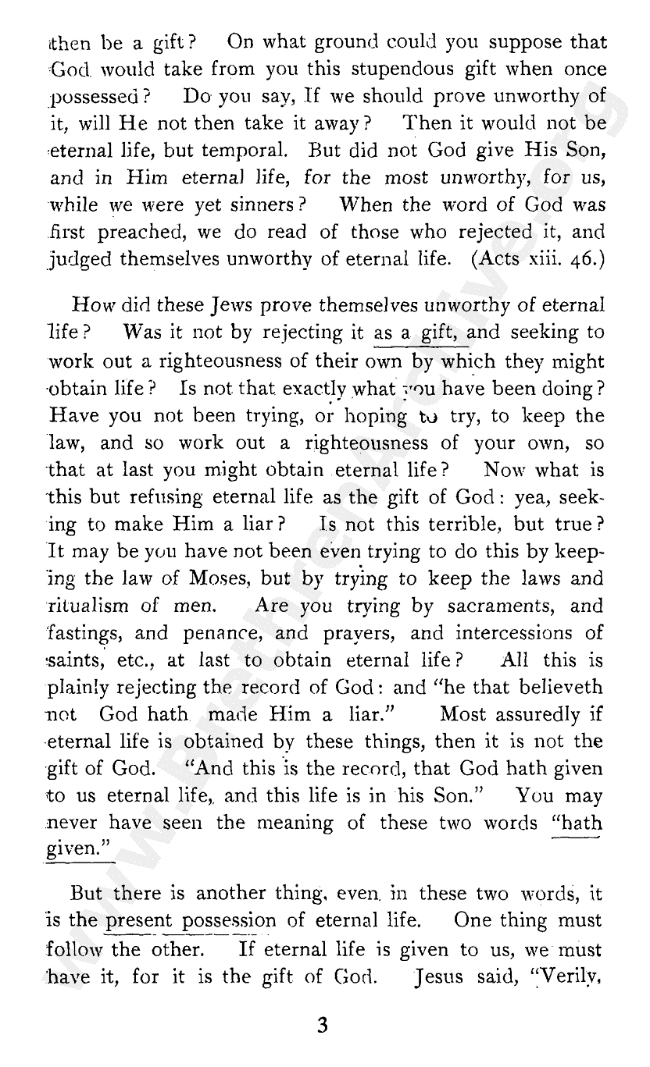 then be a gift? On what ground could you suppose that God would take from you this stupendous gift when once possessed? Do you say, If we should prove unworthy of it, will He not then take it away? Then it would not be eternal life, but temporal. But did not God give His Son, and in Him eternal life, for the most unworthy, for us, while we were yet sinners? When the word of God was first preached, we do read of those who rejected it, and judged themselves unworthy of eternal life. (Acts xiii. 46.)

How did these Jews prove themselves unworthy of eternal life? Was it not by rejecting it as a gift, and seeking to work out a righteousness of their own by which they might obtain life? Is not that exactly what you have been doing? Have you not been trying, or hoping to try, to keep the law, and so work out a righteousness of your own, so that at last you might obtain eternal life? Now what is this but refusing eternal life as the gift of God: yea, seeking to make Him a liar? Is not this terrible, but true? It may be you have not been even trying to do this by keeping the law of Moses, but by trying to keep the laws and ritualism of men. Are you trying by sacraments, and fastings, and penance, and prayers, and intercessions of saints, etc., at last to obtain eternal life? All this is plainly rejecting the record of God: and "he that believeth not God hath made Him a liar." Most assuredly if eternal life is obtained by these things, then it is not the gift of God. "And this is the record, that God hath given to us eternal life, and this life is in his Son." You may never have seen the meaning of these two words "hath given."

But there is another thing, even in these two words, it is the present possession of eternal life. One thing must follow the other. If eternal life is given to us, we must have it, for it is the gift of God. Jesus said, "Verily,

3